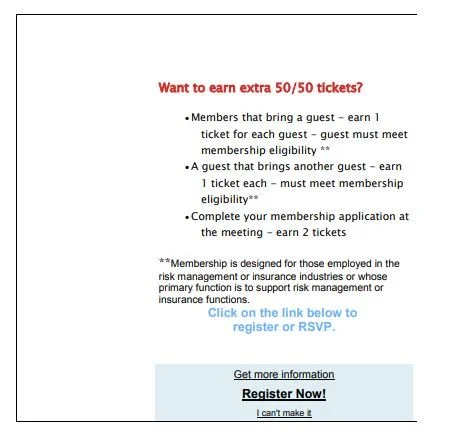 Want to earn extra 50/50 tickets?

• Members that bring a guest - earn 1 ticket for each guest - guest must meet membership eligibility **
• A guest that brings another guest - earn 1 ticket each - must meet membership eligibility**
• Complete your membership application at the meeting - earn 2 tickets

**Membership is designed for those employed in the risk management or insurance industries or whose primary function is to support risk management or insurance functions.

Click on the link below to register or RSVP.

Get more information

Register Now!

I can't make it